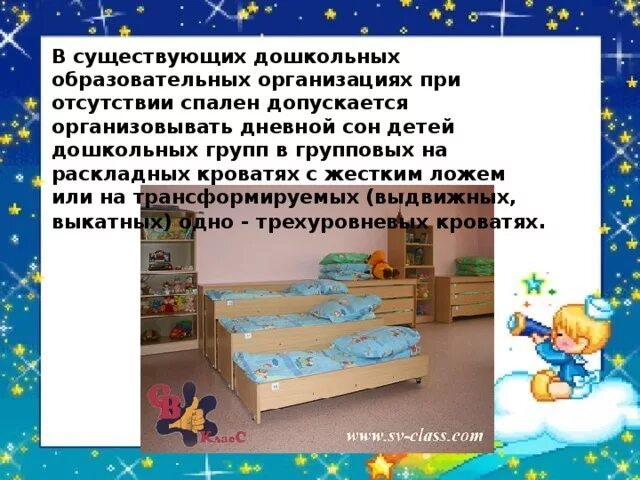 В существующих дошкольных образовательных организациях при отсутствии спален допускается организовывать дневной сон детей дошкольных групп в групповых на раскладных кроватях с жестким ложем или на трансформируемых (выдвижных, выкатных) одно - трехуровневых кроватях.

СВ

КлаеС

www.sv-class.com